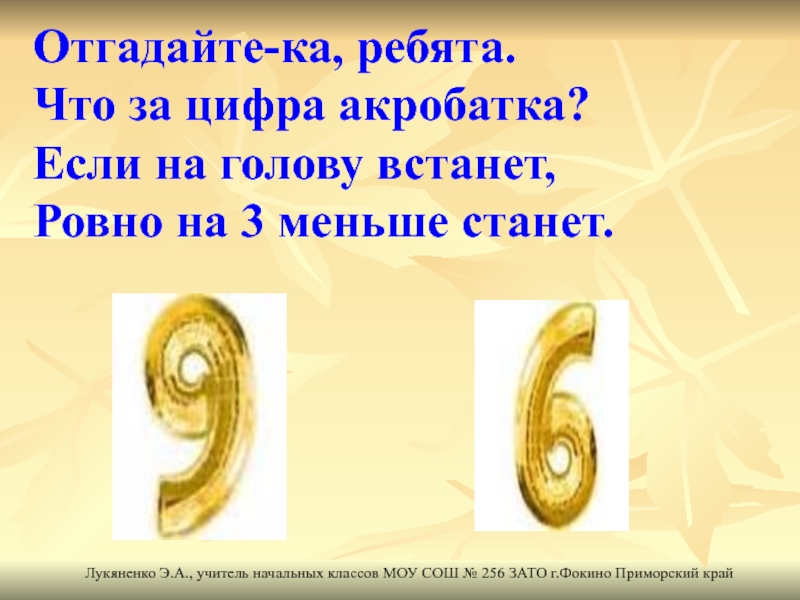 Отгадайте-ка, ребята.
Что за цифра акробатка?
Если на голову встанет,
Ровно на 3 меньше станет.

9

6

Лукяненко Э.А., учитель начальных классов МОУ СОШ № 256 ЗАТО г.Фокино Приморский край